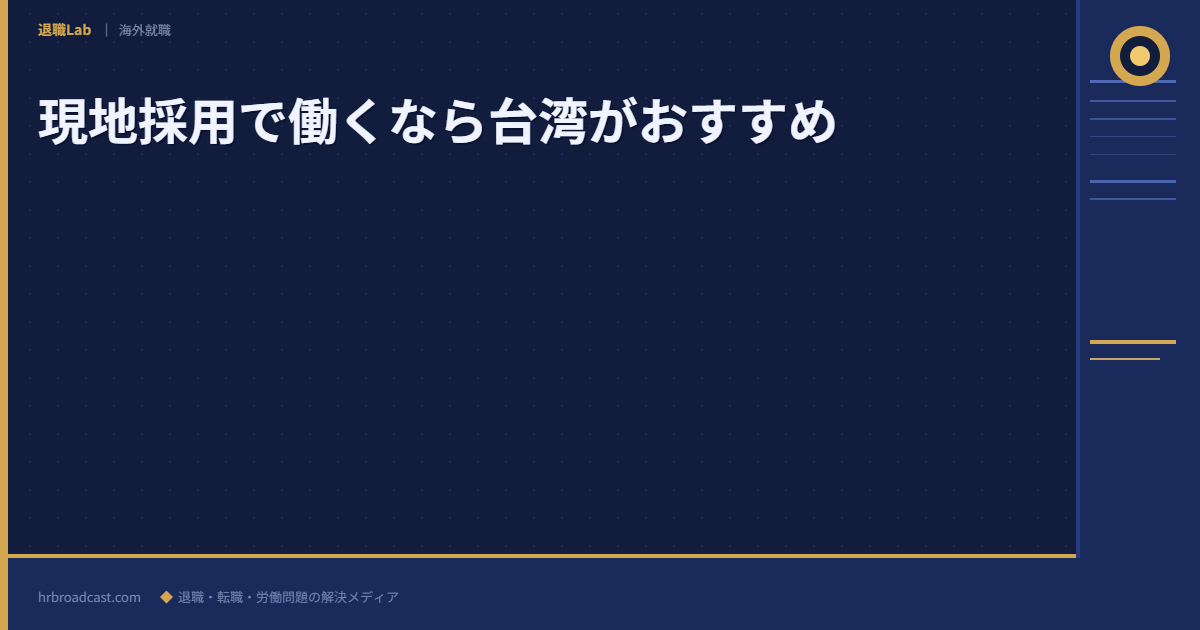 退職Lab | 海外就職

現地採用で働くなら台湾がおすすめ

hrbroadcast.com ◆ 退職・転職・労働問題の解決メディア